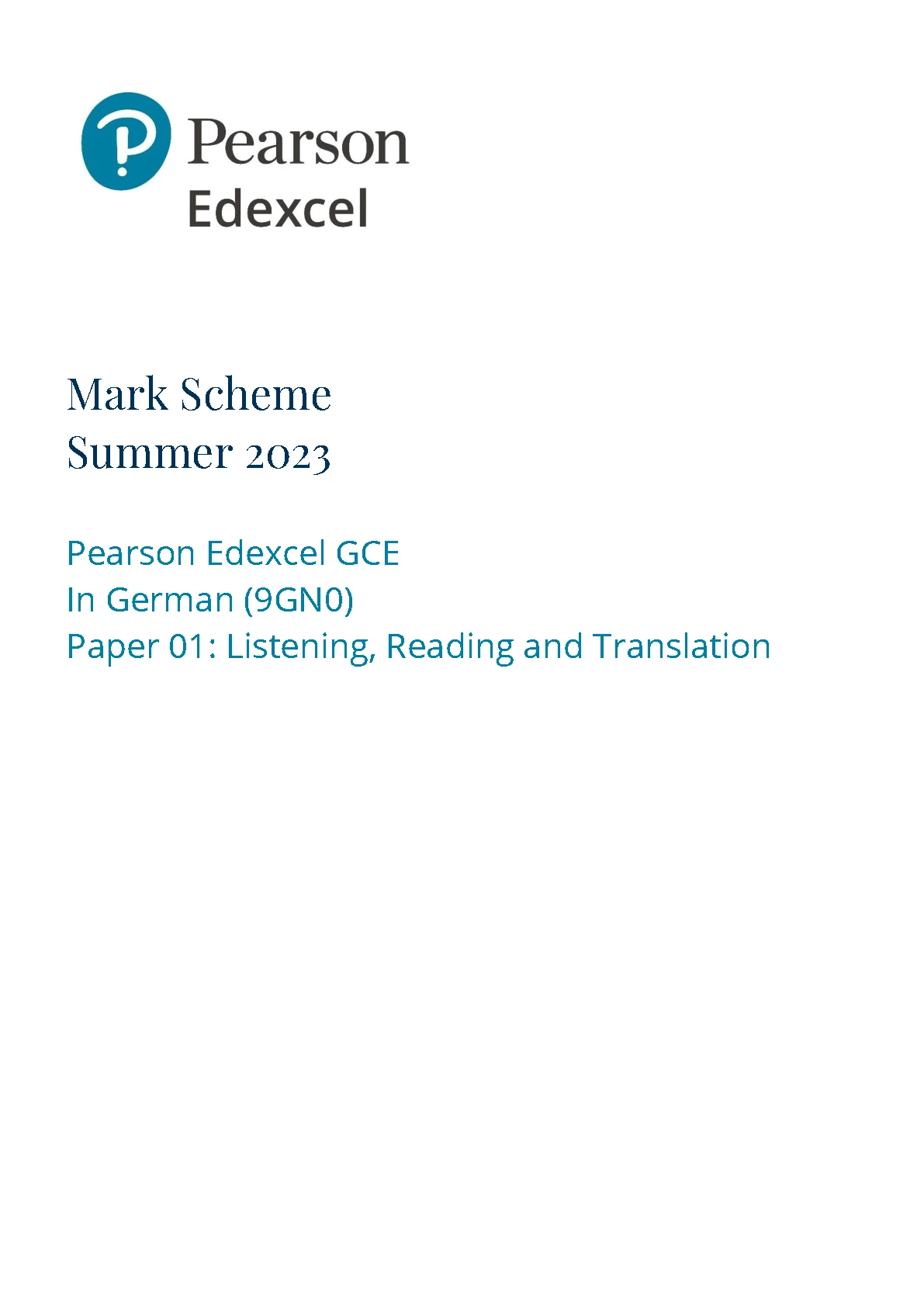 Pearson
Edexcel

Mark Scheme
Summer 2023

Pearson Edexcel GCE
In German (9GN0)
Paper 01: Listening, Reading and Translation